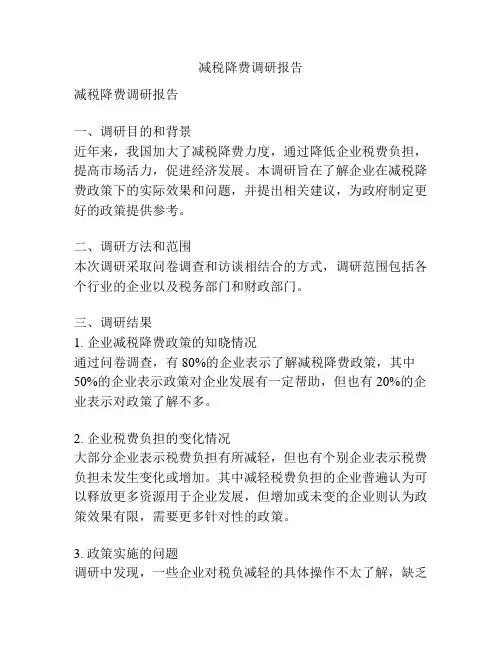 减税降费调研报告

减税降费调研报告

一、调研目的和背景
近年来，我国加大了减税降费力度，通过降低企业税费负担，提高市场活力，促进经济发展。本调研旨在了解企业在减税降费政策下的实际效果和问题，并提出相关建议，为政府制定更好的政策提供参考。

二、调研方法和范围
本次调研采取问卷调查和访谈相结合的方式，调研范围包括各个行业的企业以及税务部门和财政部门。

三、调研结果
1. 企业减税降费政策的知晓情况
通过问卷调查，有 80%的企业表示了解减税降费政策，其中 50%的企业表示政策对企业发展有一定帮助，但也有 20%的企业表示对政策了解不多。

2. 企业税费负担的变化情况
大部分企业表示税费负担有所减轻，但也有个别企业表示税费负担未发生变化或增加。其中减轻税费负担的企业普遍认为可以释放更多资源用于企业发展，但增加或未变的企业则认为政策效果有限，需要更多针对性的政策。

3. 政策实施的问题
调研中发现，一些企业对税负减轻的具体操作不太了解，缺乏